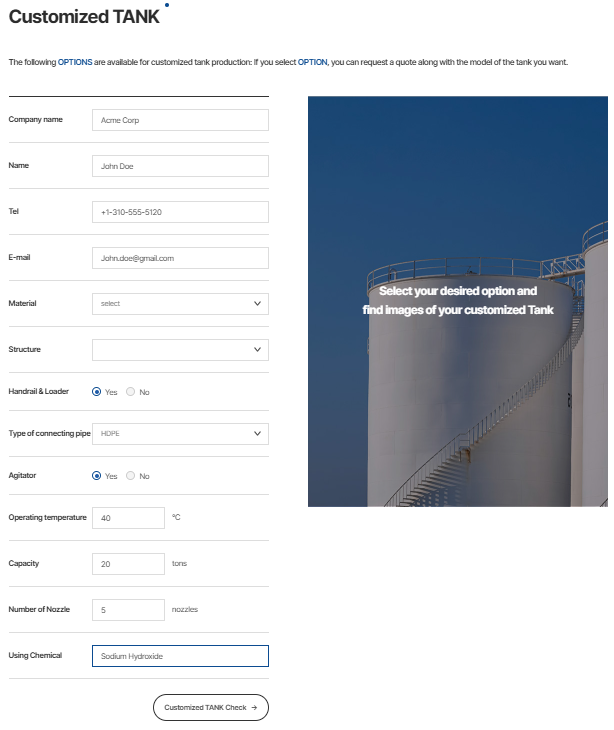 Customized TANK

The following OPTIONS are available for customized tank production: If you select OPTION, you can request a quote along with the model of the tank you want.

Company name Acme Corp

Name John Doe

Tel +1-310-555-5120

E-mail John.doe@gmail.com

Material select

Structure

Handrail & Loader Yes No

Type of connecting pipe HDPE

Agitator Yes No

Operating temperature 40 °C

Capacity 20 tons

Number of Nozzle 5 nozzles

Using Chemical Sodium Hydroxide

Customized TANK Check →

Select your desired option and find images of your customized Tank